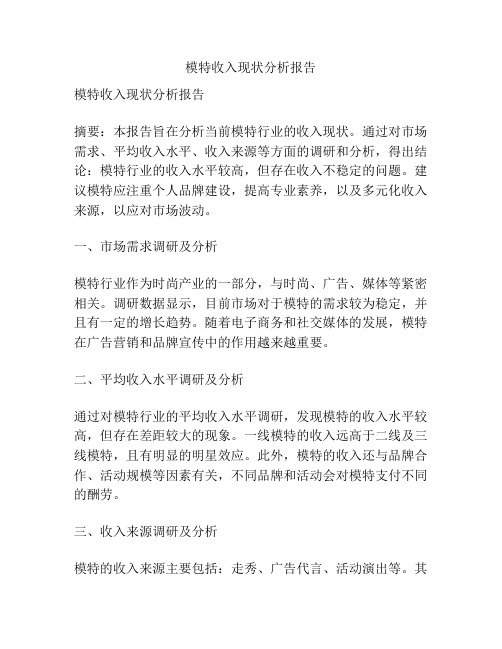 模特收入现状分析报告

模特收入现状分析报告

摘要：本报告旨在分析当前模特行业的收入现状。通过对市场需求、平均收入水平、收入来源等方面的调研和分析，得出结论：模特行业的收入水平较高，但存在收入不稳定的问题。建议模特应注重个人品牌建设，提高专业素养，以及多元化收入来源，以应对市场波动。

一、市场需求调研及分析

模特行业作为时尚产业的一部分，与时尚、广告、媒体等紧密相关。调研数据显示，目前市场对于模特的需求较为稳定，并且有一定的增长趋势。随着电子商务和社交媒体的发展，模特在广告营销和品牌宣传中的作用越来越重要。

二、平均收入水平调研及分析

通过对模特行业的平均收入水平调研，发现模特的收入水平较高，但存在差距较大的现象。一线模特的收入远高于二线及三线模特，且有明显的明星效应。此外，模特的收入还与品牌合作、活动规模等因素有关，不同品牌和活动会对模特支付不同的酬劳。

三、收入来源调研及分析

模特的收入来源主要包括：走秀、广告代言、活动演出等。其